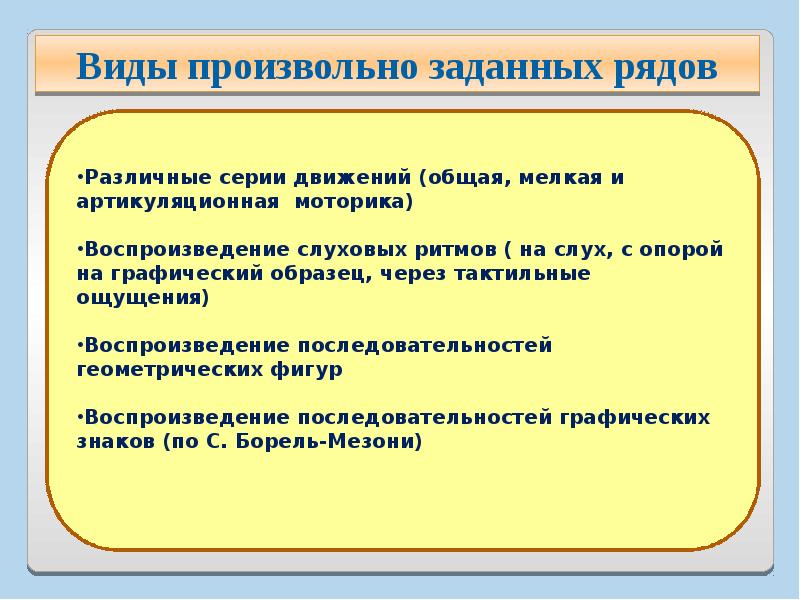 Виды произвольно заданных рядов

•Различные серии движений (общая, мелкая и артикуляционная моторика)

•Воспроизведение слуховых ритмов ( на слух, с опорой на графический образец, через тактильные ощущения)

•Воспроизведение последовательностей геометрических фигур

•Воспроизведение последовательностей графических знаков (по С. Борель-Мезони)